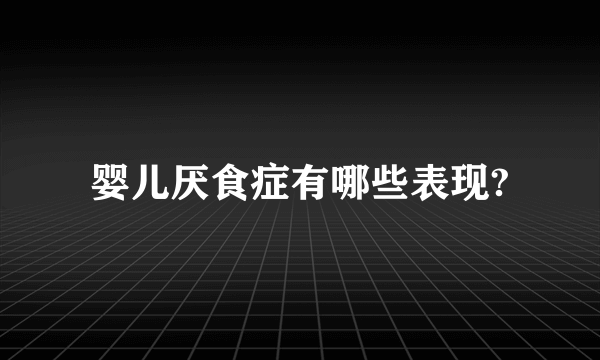 婴儿厌食症有哪些表现?